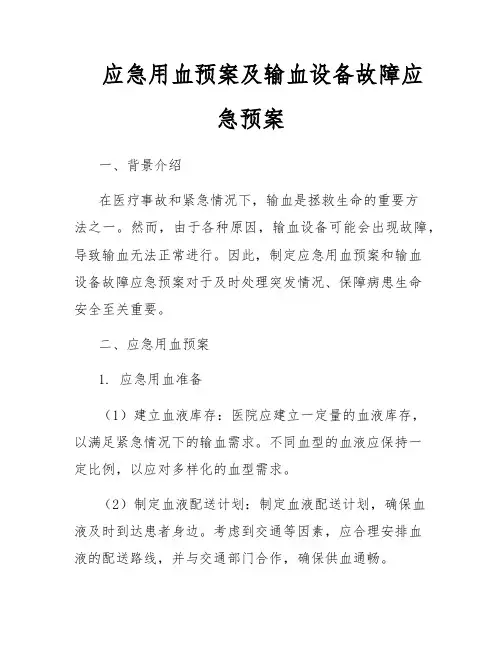 应急用血预案及输血设备故障应急预案

一、背景介绍

在医疗事故和紧急情况下，输血是拯救生命的重要方法之一。然而，由于各种原因，输血设备可能会出现故障，导致输血无法正常进行。因此，制定应急用血预案和输血设备故障应急预案对于及时处理突发情况、保障病患生命安全至关重要。

二、应急用血预案

1. 应急用血准备

（1）建立血液库存：医院应建立一定量的血液库存，以满足紧急情况下的输血需求。不同血型的血液应保持一定比例，以应对多样化的血型需求。

（2）制定血液配送计划：制定血液配送计划，确保血液及时到达患者身边。考虑到交通等因素，应合理安排血液的配送路线，并与交通部门合作，确保供血通畅。